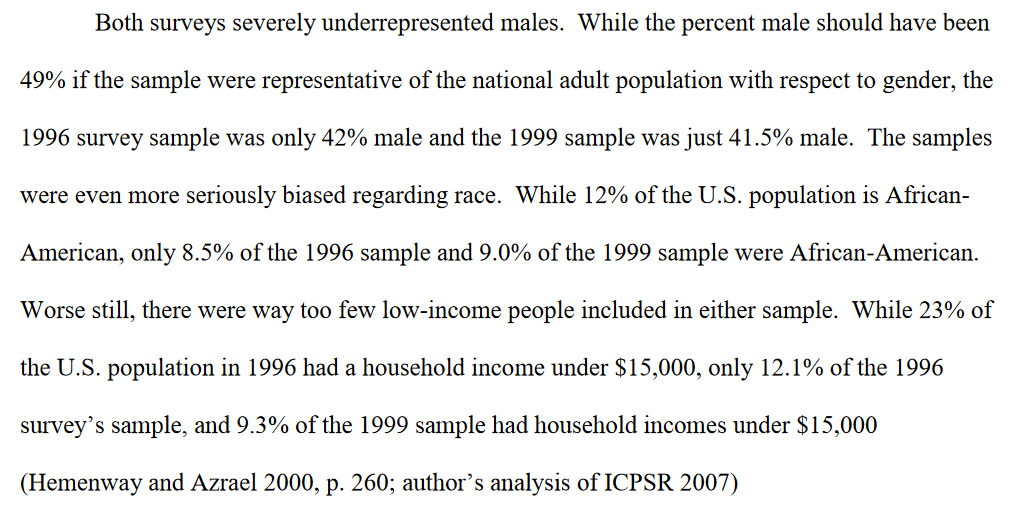 Both surveys severely underrepresented males. While the percent male should have been 49% if the sample were representative of the national adult population with respect to gender, the 1996 survey sample was only 42% male and the 1999 sample was just 41.5% male. The samples were even more seriously biased regarding race. While 12% of the U.S. population is African-American, only 8.5% of the 1996 sample and 9.0% of the 1999 sample were African-American. Worse still, there were way too few low-income people included in either sample. While 23% of the U.S. population in 1996 had a household income under $15,000, only 12.1% of the 1996 survey's sample, and 9.3% of the 1999 sample had household incomes under $15,000 (Hemenway and Azrael 2000, p. 260; author's analysis of ICPSR 2007)